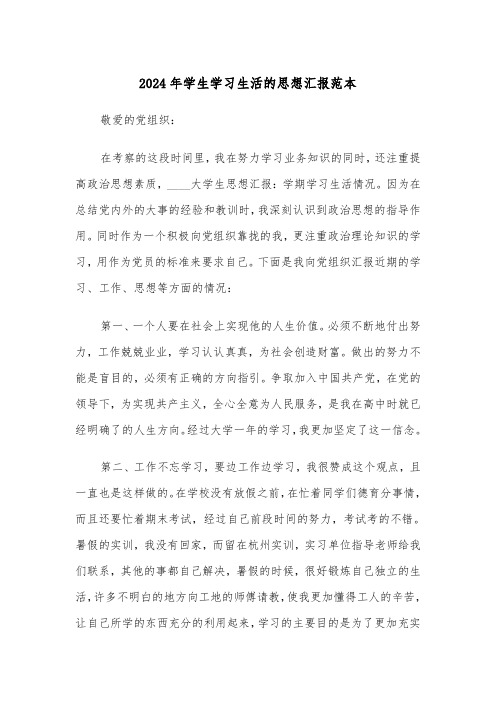 2024年学生学习生活的思想汇报范本

敬爱的党组织：

在考察的这段时间里，我在努力学习业务知识的同时，还注重提高政治思想素质，____大学生思想汇报：学期学习生活情况。因为在总结党内外的大事的经验和教训时，我深刻认识到政治思想的指导作用。同时作为一个积极向党组织靠拢的我，更注重政治理论知识的学习，用作为党员的标准来要求自己。下面是我向党组织汇报近期的学习、工作、思想等方面的情况：

第一、一个人要在社会上实现他的人生价值。必须不断地付出努力，工作兢兢业业，学习认认真真，为社会创造财富。做出的努力不能是盲目的，必须有正确的方向指引。争取加入中国共产党，在党的领导下，为实现共产主义，全心全意为人民服务，是我在高中时就已经明确了的人生方向。经过大学一年的学习，我更加坚定了这一信念。

第二、工作不忘学习，要边工作边学习，我很赞成这个观点，且一直也是这样做的。在学校没有放假之前，在忙着同学们德育分事情，而且还要忙着期末考试，经过自己前段时间的努力，考试考的不错。暑假的实训，我没有回家，而留在杭州实训，实习单位指导老师给我们联系，其他的事都自己解决，暑假的时候，很好锻炼自己独立的生活，许多不明白的地方向工地的师傅请教，使我更加懂得工人的辛苦，让自己所学的东西充分的利用起来，学习的主要目的是为了更加充实